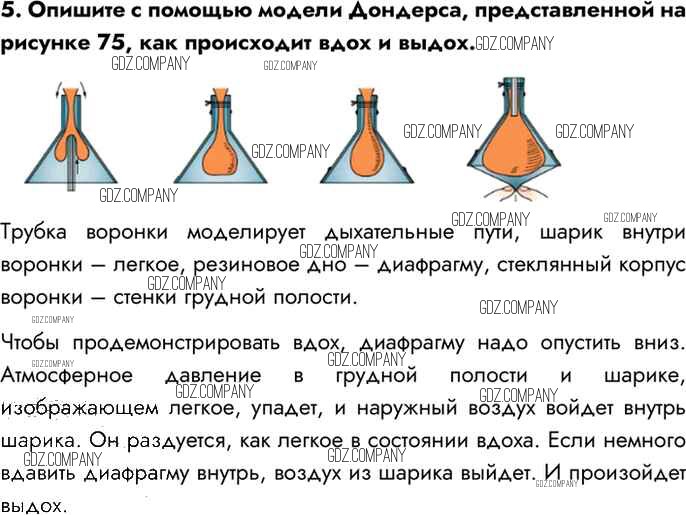 5. Опишите с помощью модели Дондерса, представленной на рисунке 75, как происходит вдох и выдох.

Трубка воронки моделирует дыхательные пути, шарик внутри воронки — легкое, резиновое дно — диафрагму, стеклянный корпус воронки — стенки грудной полости.

Чтобы продемонстрировать вдох, диафрагму надо опустить вниз. Атмосферное давление в грудной полости и шарике, изображающем легкое, упадет, и наружный воздух войдет внутрь шарика. Он раздуется, как легкое в состоянии вдоха. Если немного вдавить диафрагму внутрь, воздух из шарика выйдет. И произойдет выдох.

GDZ.COMPANY